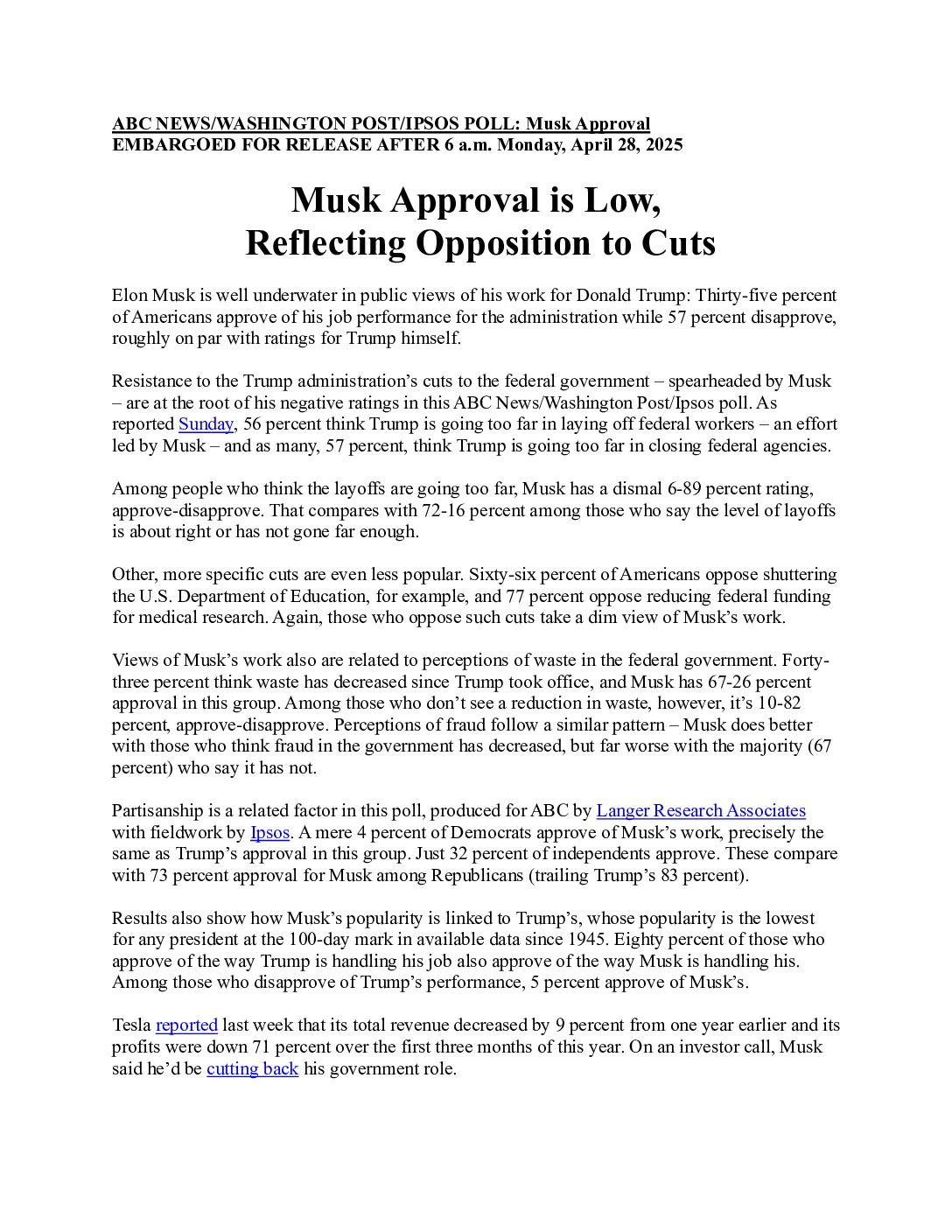 ABC NEWS/WASHINGTON POST/IPSOS POLL: Musk Approval
EMBARGOED FOR RELEASE AFTER 6 a.m. Monday, April 28, 2025

Musk Approval is Low,
Reflecting Opposition to Cuts

Elon Musk is well underwater in public views of his work for Donald Trump: Thirty-five percent of Americans approve of his job performance for the administration while 57 percent disapprove, roughly on par with ratings for Trump himself.

Resistance to the Trump administration's cuts to the federal government – spearheaded by Musk – are at the root of his negative ratings in this ABC News/Washington Post/Ipsos poll. As reported Sunday, 56 percent think Trump is going too far in laying off federal workers – an effort led by Musk – and as many, 57 percent, think Trump is going too far in closing federal agencies.

Among people who think the layoffs are going too far, Musk has a dismal 6-89 percent rating, approve-disapprove. That compares with 72-16 percent among those who say the level of layoffs is about right or has not gone far enough.

Other, more specific cuts are even less popular. Sixty-six percent of Americans oppose shuttering the U.S. Department of Education, for example, and 77 percent oppose reducing federal funding for medical research. Again, those who oppose such cuts take a dim view of Musk's work.

Views of Musk's work also are related to perceptions of waste in the federal government. Forty-three percent think waste has decreased since Trump took office, and Musk has 67-26 percent approval in this group. Among those who don't see a reduction in waste, however, it's 10-82 percent, approve-disapprove. Perceptions of fraud follow a similar pattern – Musk does better with those who think fraud in the government has decreased, but far worse with the majority (67 percent) who say it has not.

Partisanship is a related factor in this poll, produced for ABC by Langer Research Associates with fieldwork by Ipsos. A mere 4 percent of Democrats approve of Musk's work, precisely the same as Trump's approval in this group. Just 32 percent of independents approve. These compare with 73 percent approval for Musk among Republicans (trailing Trump's 83 percent).

Results also show how Musk's popularity is linked to Trump's, whose popularity is the lowest for any president at the 100-day mark in available data since 1945. Eighty percent of those who approve of the way Trump is handling his job also approve of the way Musk is handling his. Among those who disapprove of Trump's performance, 5 percent approve of Musk's.

Tesla reported last week that its total revenue decreased by 9 percent from one year earlier and its profits were down 71 percent over the first three months of this year. On an investor call, Musk said he'd be cutting back his government role.